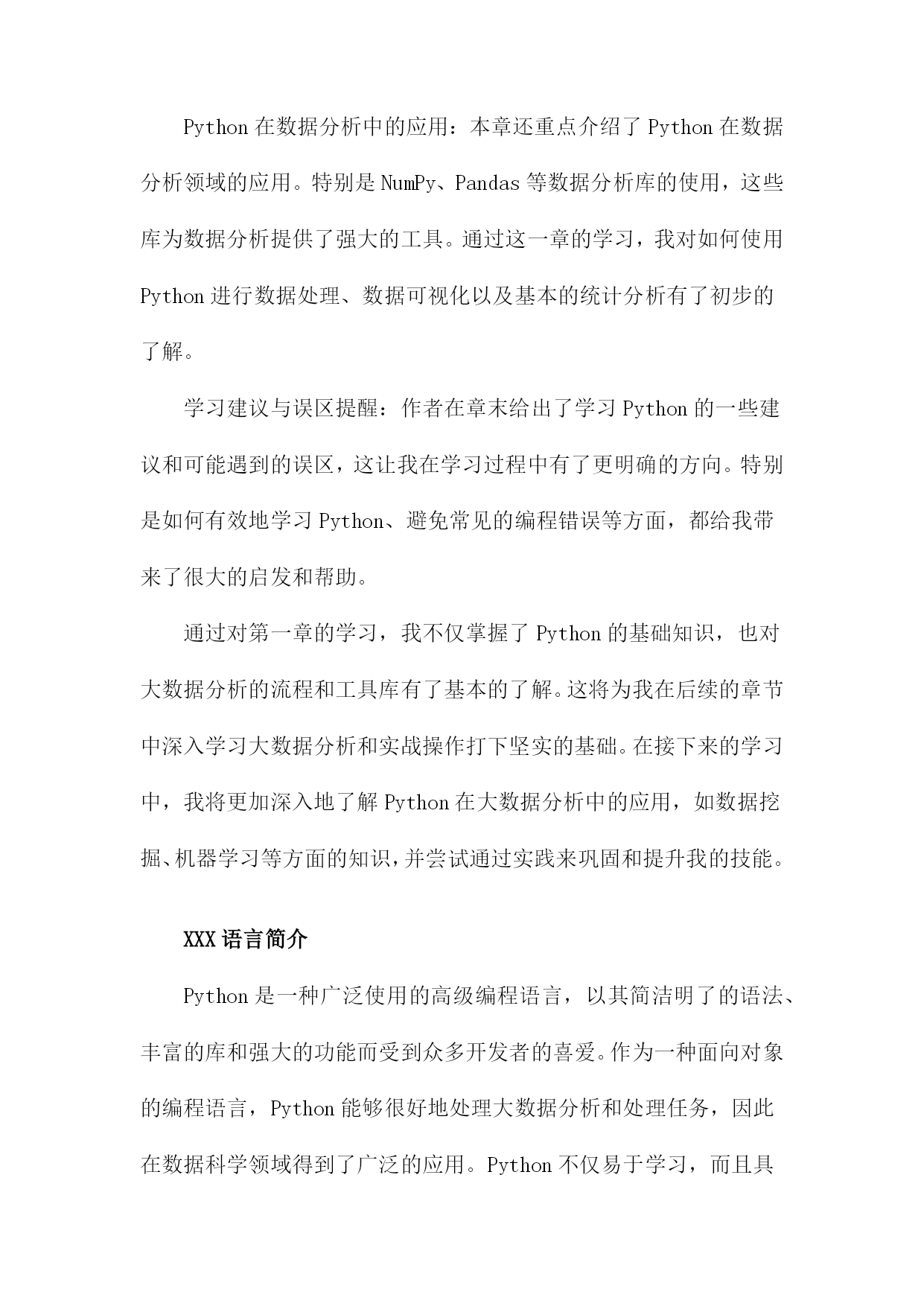 Python 在数据分析中的应用：本章还重点介绍了 Python 在数据分析领域的应用。特别是 NumPy、Pandas 等数据分析库的使用，这些库为数据分析提供了强大的工具。通过这一章的学习，我对如何使用 Python 进行数据处理、数据可视化以及基本的统计分析有了初步的了解。

学习建议与误区提醒：作者在章末给出了学习 Python 的一些建议和可能遇到的误区，这让我在学习过程中有了更明确的方向。特别是如何有效地学习 Python、避免常见的编程错误等方面，都给我带来了很大的启发和帮助。

通过对第一章的学习，我不仅掌握了 Python 的基础知识，也对大数据分析的流程和工具库有了基本的了解。这将为我在后续的章节中深入学习大数据分析和实战操作打下坚实的基础。在接下来的学习中，我将更加深入地了解 Python 在大数据分析中的应用，如数据挖掘、机器学习等方面的知识，并尝试通过实践来巩固和提升我的技能。

XXX 语言简介

Python 是一种广泛使用的高级编程语言，以其简洁明了的语法、丰富的库和强大的功能而受到众多开发者的喜爱。作为一种面向对象的编程语言，Python 能够很好地处理大数据分析和处理任务，因此在数据科学领域得到了广泛的应用。Python 不仅易于学习，而且具